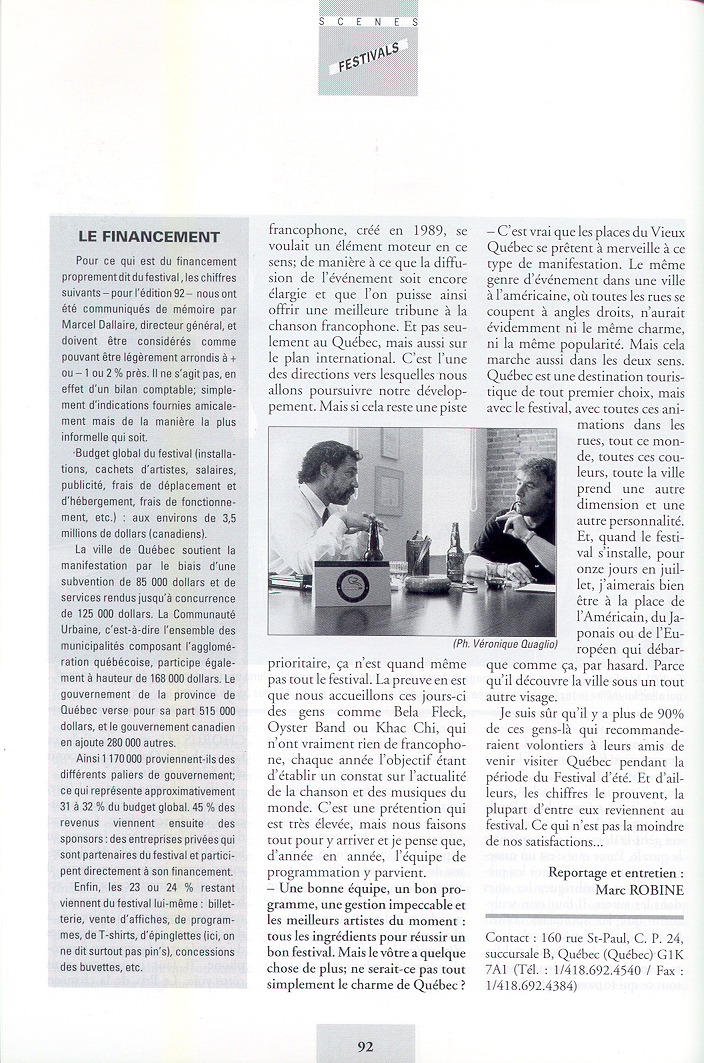 SCENES

FESTIVALS

LE FINANCEMENT

Pour ce qui est du financement proprement dit du festival, les chiffres suivants – pour l'édition 92 – nous ont été communiqués de mémoire par Marcel Dallaire, directeur général, et doivent être considérés comme pouvant être légèrement arrondis à + ou – 1 ou 2 % près. Il ne s'agit pas, en effet d'un bilan comptable; simplement d'indications fournies amicalement mais de la manière la plus informelle qui soit.

·Budget global du festival (installations, cachets d'artistes, salaires, publicité, frais de déplacement et d'hébergement, frais de fonctionnement, etc.) : aux environs de 3,5 millions de dollars (canadiens).

La ville de Québec soutient la manifestation par le biais d'une subvention de 85 000 dollars et de services rendus jusqu'à concurrence de 125 000 dollars. La Communauté Urbaine, c'est-à-dire l'ensemble des municipalités composant l'agglomération québécoise, participe également à hauteur de 168 000 dollars. Le gouvernement de la province de Québec verse pour sa part 515 000 dollars, et le gouvernement canadien en ajoute 280 000 autres.

Ainsi 1 170 000 proviennent-ils des différents paliers de gouvernement; ce qui représente approximativement 31 à 32 % du budget global. 45 % des revenus viennent ensuite des sponsors : des entreprises privées qui sont partenaires du festival et participent directement à son financement.

Enfin, les 23 ou 24 % restant viennent du festival lui-même : billetterie, vente d'affiches, de programmes, de T-shirts, d'épinglettes (ici, on ne dit surtout pas pin's), concessions des buvettes, etc.

francophone, créé en 1989, se voulait un élément moteur en ce sens; de manière à ce que la diffusion de l'événement soit encore élargie et que l'on puisse ainsi offrir une meilleure tribune à la chanson francophone. Et pas seulement au Québec, mais aussi sur le plan international. C'est l'une des directions vers lesquelles nous allons poursuivre notre développement. Mais si cela reste une piste

(Ph. Véronique Quaglio)

prioritaire, ça n'est quand même pas tout le festival. La preuve en est que nous accueillons ces jours-ci des gens comme Bela Fleck, Oyster Band ou Khac Chi, qui n'ont vraiment rien de francophone, chaque année l'objectif étant d'établir un constat sur l'actualité de la chanson et des musiques du monde. C'est une prétention qui est très élevée, mais nous faisons tout pour y arriver et je pense que, d'année en année, l'équipe de programmation y parvient.

– Une bonne équipe, un bon programme, une gestion impeccable et les meilleurs artistes du moment : tous les ingrédients pour réussir un bon festival. Mais le vôtre a quelque chose de plus; ne serait-ce pas tout simplement le charme de Québec ?

– C'est vrai que les places du Vieux Québec se prêtent à merveille à ce type de manifestation. Le même genre d'événement dans une ville à l'américaine, où toutes les rues se coupent à angles droits, n'aurait évidemment ni le même charme, ni la même popularité. Mais cela marche aussi dans les deux sens. Québec est une destination touristique de tout premier choix, mais avec le festival, avec toutes ces animations dans les rues, tout ce monde, toutes ces couleurs, toute la ville prend une autre dimension et une autre personnalité. Et, quand le festival s'installe, pour onze jours en juillet, j'aimerais bien être à la place de l'Américain, du Japonais ou de l'Européen qui débarque comme ça, par hasard. Parce qu'il découvre la ville sous un tout autre visage.

Je suis sûr qu'il y a plus de 90% de ces gens-là qui recommanderaient volontiers à leurs amis de venir visiter Québec pendant la période du Festival d'été. Et d'ailleurs, les chiffres le prouvent, la plupart d'entre eux reviennent au festival. Ce qui n'est pas la moindre de nos satisfactions...

Reportage et entretien :
Marc ROBINE

Contact : 160 rue St-Paul, C. P. 24, succursale B, Québec (Québec) G1K 7A1 (Tél. : 1/418.692.4540 / Fax : 1/418.692.4384)

92